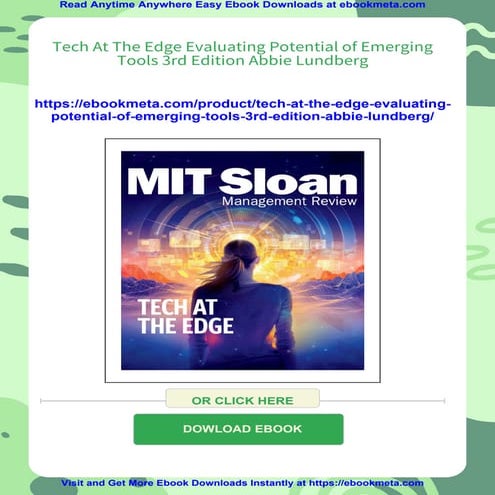 Read Anytime Anywhere Easy Ebook Downloads at ebookmeta.com

Tech At The Edge Evaluating Potential of Emerging Tools 3rd Edition Abbie Lundberg

https://ebookmeta.com/product/tech-at-the-edge-evaluating-potential-of-emerging-tools-3rd-edition-abbie-lundberg/

MIT Sloan
Management Review

TECH AT
THE EDGE

OR CLICK HERE

DOWLOAD EBOOK

Visit and Get More Ebook Downloads Instantly at https://ebookmeta.com